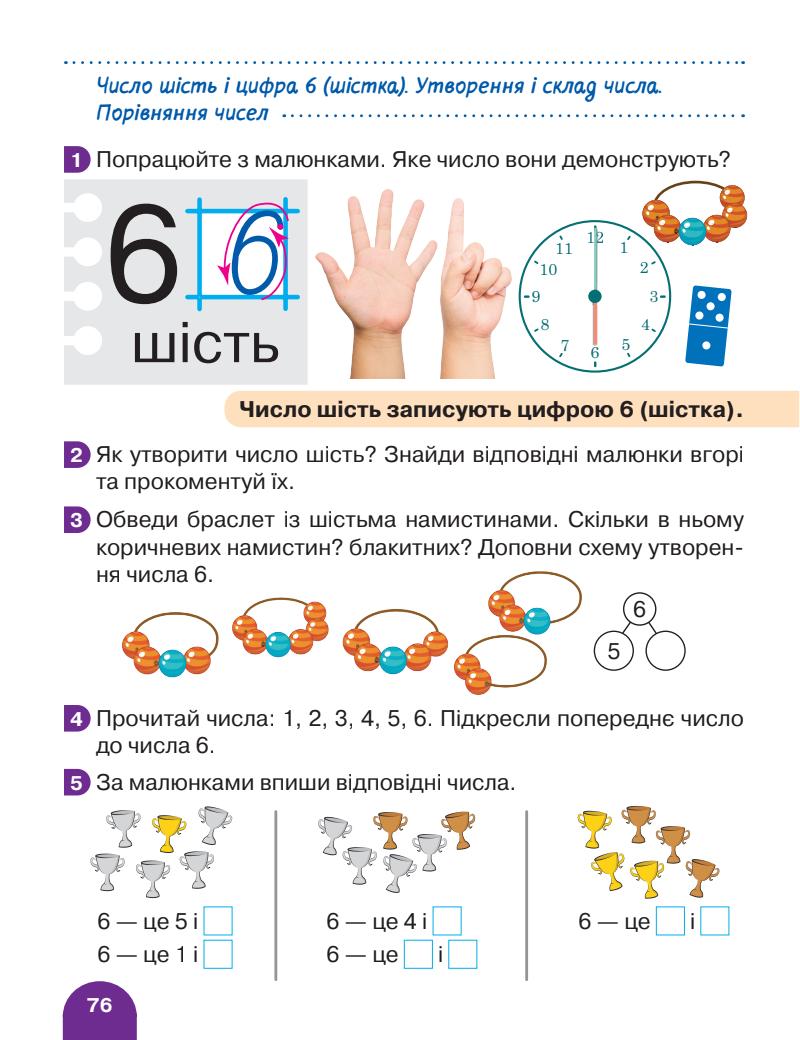 Число шість і цифра 6 (шістка). Утворення і склад числа. Порівняння чисел

1 Попрацюйте з малюнками. Яке число вони демонструють?

6 6
шість

11 12 1
10 2
9 3
8 4
7 6 5

Число шість записують цифрою 6 (шістка).

2 Як утворити число шість? Знайди відповідні малюнки вгорі та прокоментуй їх.

3 Обведи браслет із шістьма намистинами. Скільки в ньому коричневих намистин? блакитних? Доповни схему утворення числа 6.

6
5

4 Прочитай числа: 1, 2, 3, 4, 5, 6. Підкресли попереднє число до числа 6.

5 За малюнками впиши відповідні числа.

6 — це 5 і
6 — це 1 і

6 — це 4 і
6 — це і

6 — це і

76